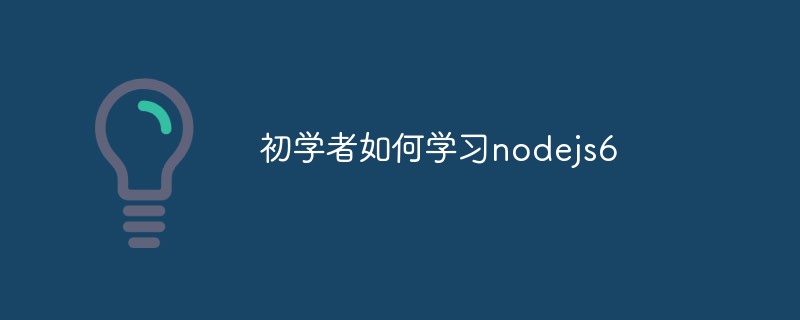 初学者如何学习nodejs6